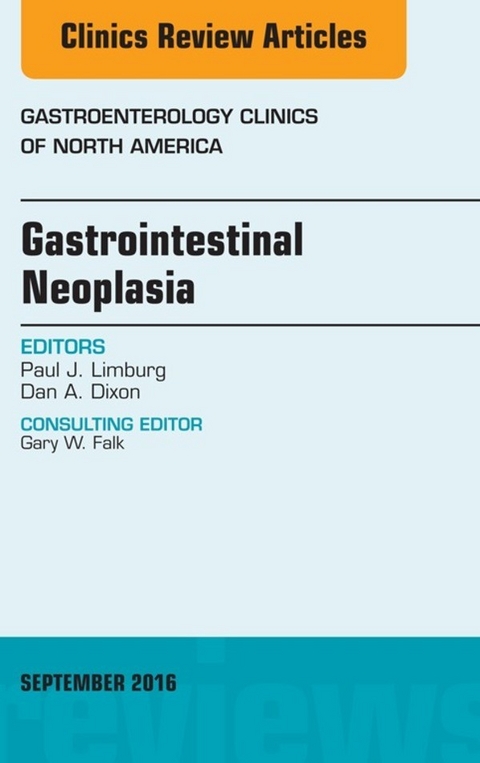 Clinics Review Articles

GASTROENTEROLOGY CLINICS OF NORTH AMERICA

Gastrointestinal Neoplasia

EDITORS
Paul J. Limburg
Dan A. Dixon

CONSULTING EDITOR
Gary W. Falk

SEPTEMBER 2016

reviews